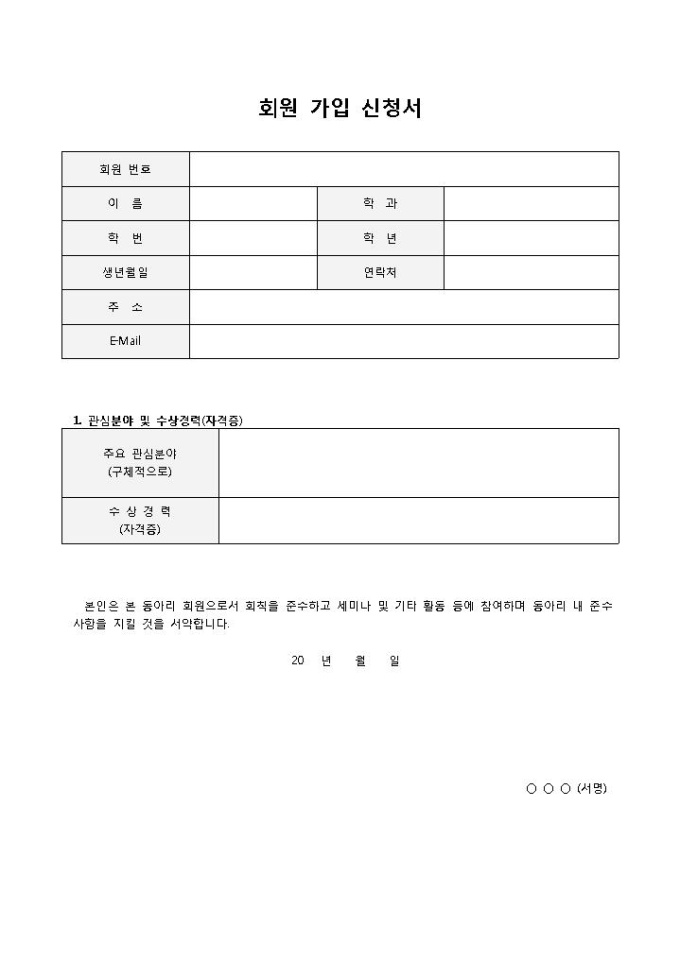 회원 가입 신청서

| 회원 번호 | | | |
|---|---|---|---|
| 이 름 | | 학 과 | |
| 학 번 | | 학 년 | |
| 생년월일 | | 연락처 | |
| 주 소 | | | |
| E-Mail | | | |

1. 관심분야 및 수상경력(자격증)

| 주요 관심분야 (구체적으로) | |
|---|---|
| 수 상 경 력 (자격증) | |

본인은 본 동아리 회원으로서 회칙을 준수하고 세미나 및 기타 활동 등에 참여하며 동아리 내 준수 사항을 지킬 것을 서약합니다.

20 년 월 일

○ ○ ○ (서명)